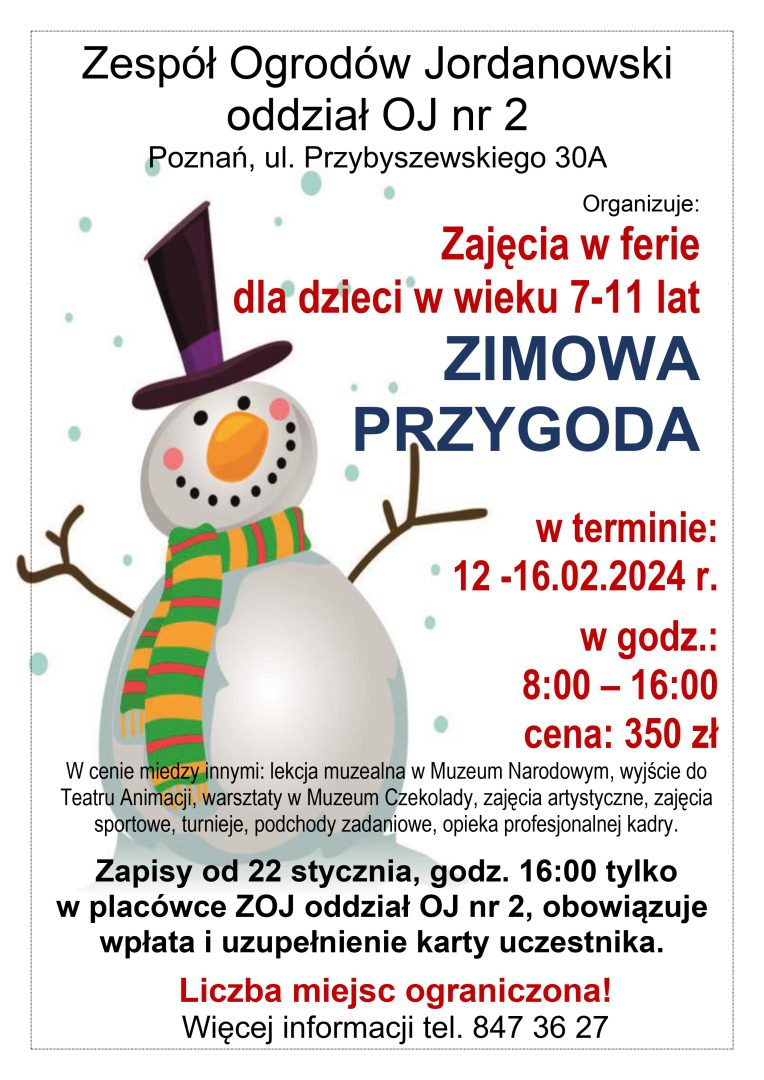 Zespół Ogrodów Jordanowski
oddział OJ nr 2
Poznań, ul. Przybyszewskiego 30A

Organizuje:

Zajęcia w ferie
dla dzieci w wieku 7-11 lat

ZIMOWA
PRZYGODA

w terminie:
12 -16.02.2024 r.

w godz.:
8:00 – 16:00
cena: 350 zł

W cenie miedzy innymi: lekcja muzealna w Muzeum Narodowym, wyjście do Teatru Animacji, warsztaty w Muzeum Czekolady, zajęcia artystyczne, zajęcia sportowe, turnieje, podchody zadaniowe, opieka profesjonalnej kadry.

Zapisy od 22 stycznia, godz. 16:00 tylko w placówce ZOJ oddział OJ nr 2, obowiązuje wpłata i uzupełnienie karty uczestnika.

Liczba miejsc ograniczona!
Więcej informacji tel. 847 36 27